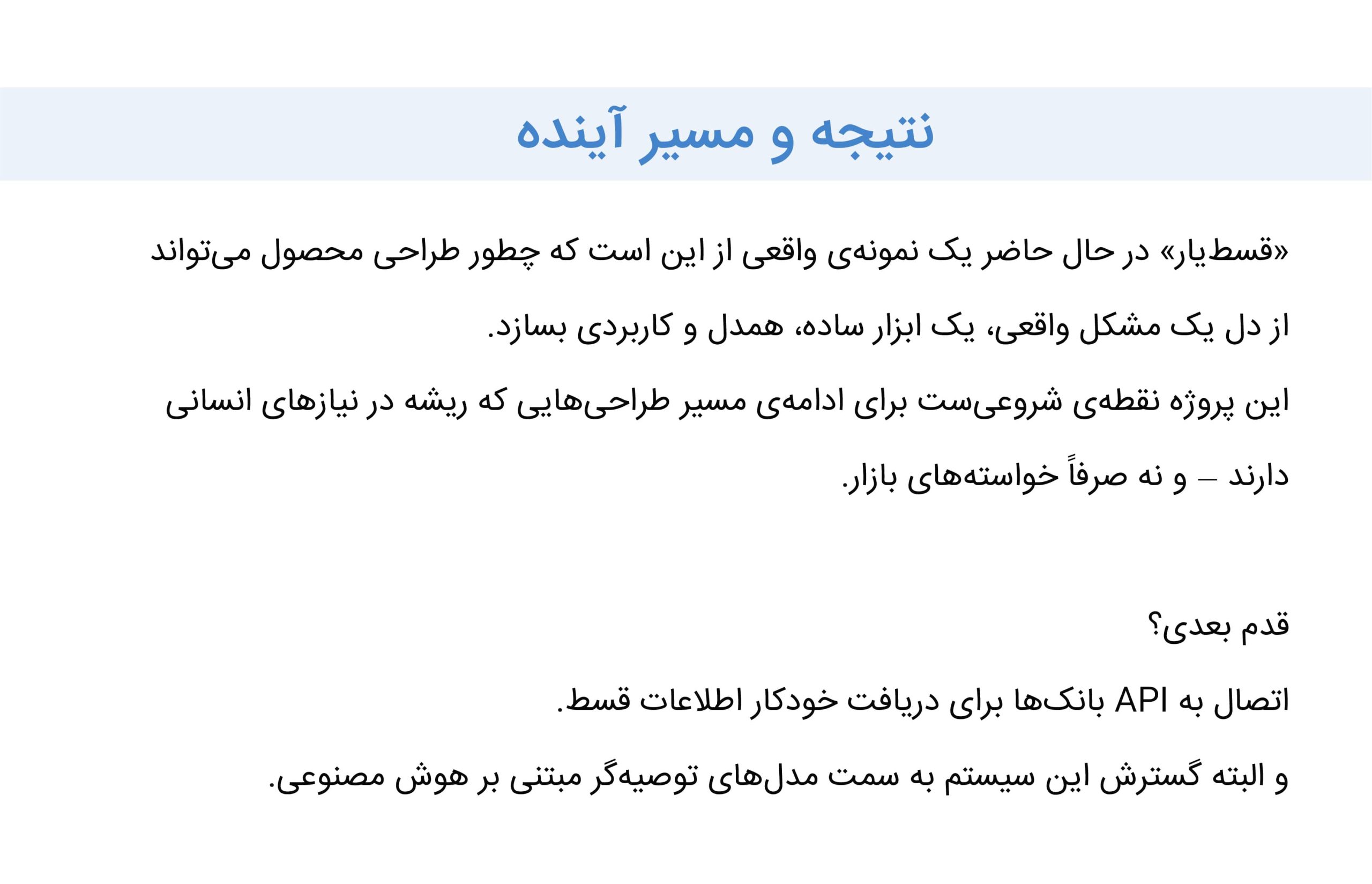 نتیجه و مسیر آینده

«قسط‌یار» در حال حاضر یک نمونه‌ی واقعی از این است که چطور طراحی محصول می‌تواند از دل یک مشکل واقعی، یک ابزار ساده، همدل و کاربردی بسازد.
این پروژه نقطه‌ی شروعی‌ست برای ادامه‌ی مسیر طراحی‌هایی که ریشه در نیازهای انسانی دارند – و نه صرفاً خواسته‌های بازار.

قدم بعدی؟
اتصال به API بانک‌ها برای دریافت خودکار اطلاعات قسط.
و البته گسترش این سیستم به سمت مدل‌های توصیه‌گر مبتنی بر هوش مصنوعی.